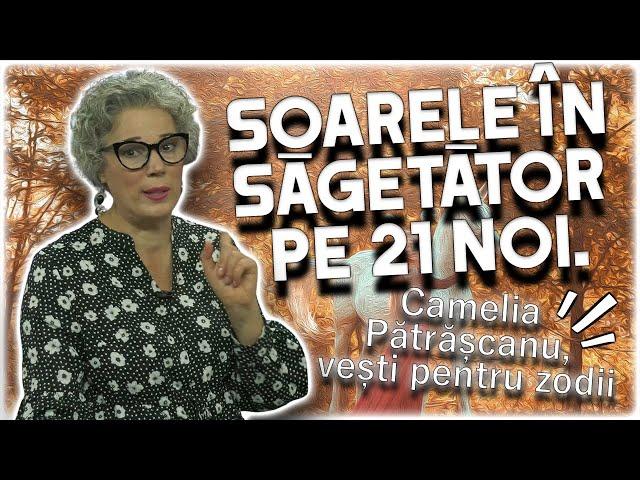 SOARELE ÎN SĂGETĂTOR PE 21 NOI.

Camelia Pătrășcanu, vești pentru zodii